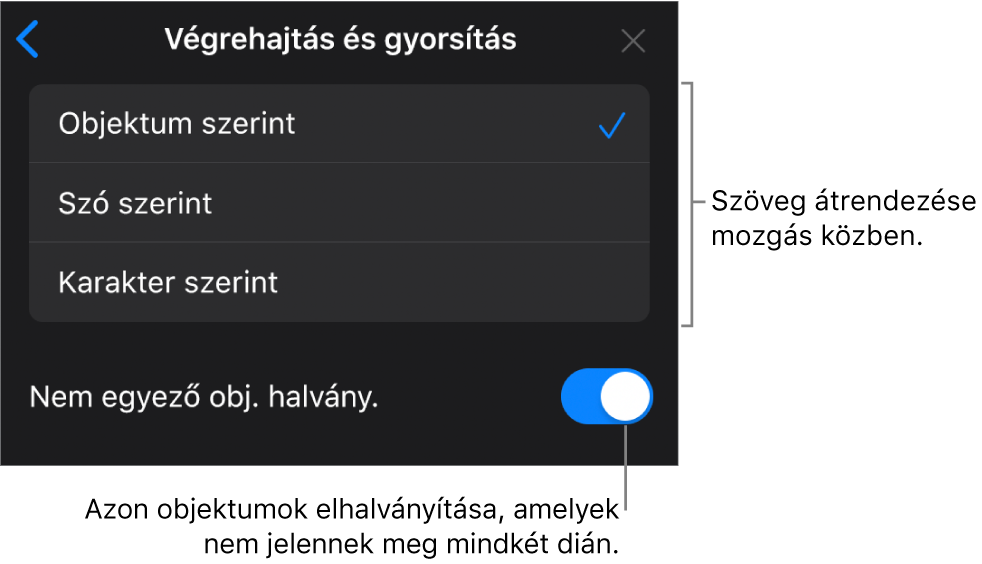 Végrehajtás és gyorsítás

Objektum szerint

Szó szerint

Karakter szerint

Szöveg átrendezése mozgás közben.

Nem egyező obj. halvány.

Azon objektumok elhalványítása, amelyek nem jelennek meg mindkét dián.